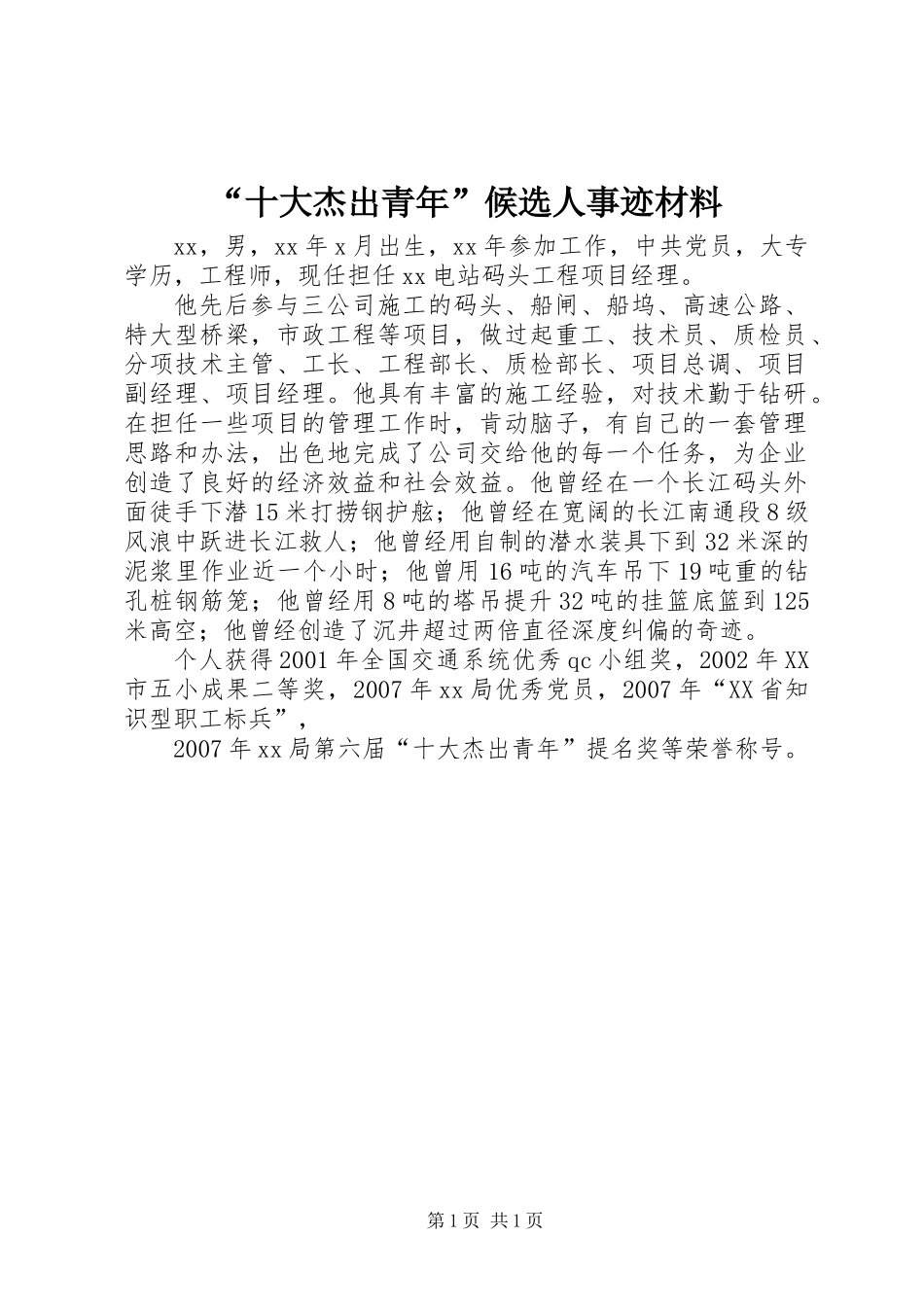 “十大杰出青年”候选人事迹材料

xx，男，xx年x月出生，xx年参加工作，中共党员，大专学历，工程师，现任担任xx电站码头工程项目经理。

他先后参与三公司施工的码头、船闸、船坞、高速公路、特大型桥梁，市政工程等项目，做过起重工、技术员、质检员、分项技术主管、工长、工程部长、质检部长、项目总调、项目副经理、项目经理。他具有丰富的施工经验，对技术勤于钻研。在担任一些项目的管理工作时，肯动脑子，有自己的一套管理思路和办法，出色地完成了公司交给他的每一个任务，为企业创造了良好的经济效益和社会效益。他曾经在一个长江码头外面徒手下潜15米打捞钢护舷；他曾经在宽阔的长江南通段8级风浪中跃进长江救人；他曾经用自制的潜水装具下到32米深的泥浆里作业近一个小时；他曾用16吨的汽车吊下19吨重的钻孔桩钢筋笼；他曾经用8吨的塔吊提升32吨的挂篮底篮到125米高空；他曾经创造了沉井超过两倍直径深度纠偏的奇迹。

个人获得2001年全国交通系统优秀qc小组奖，2002年XX市五小成果二等奖，2007年xx局优秀党员，2007年“XX省知识型职工标兵”，

2007年xx局第六届“十大杰出青年”提名奖等荣誉称号。

第1页 共1页